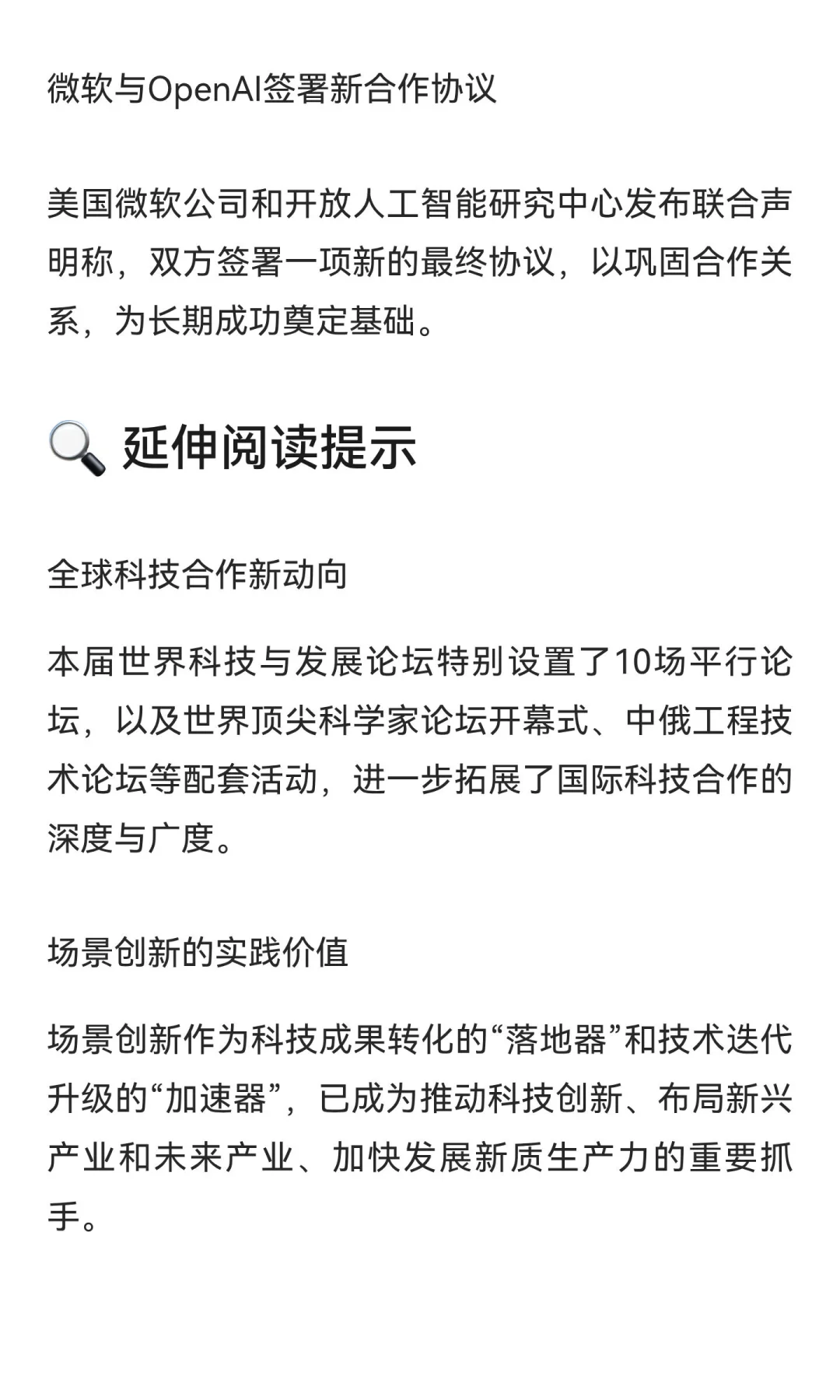 微软与OpenAI签署新合作协议

美国微软公司和开放人工智能研究中心发布联合声明称，双方签署一项新的最终协议，以巩固合作关系，为长期成功奠定基础。

🔍 延伸阅读提示

全球科技合作新动向

本届世界科技与发展论坛特别设置了10场平行论坛，以及世界顶尖科学家论坛开幕式、中俄工程技术论坛等配套活动，进一步拓展了国际科技合作的深度与广度。

场景创新的实践价值

场景创新作为科技成果转化的“落地器”和技术迭代升级的“加速器”，已成为推动科技创新、布局新兴产业和未来产业、加快发展新质生产力的重要抓手。